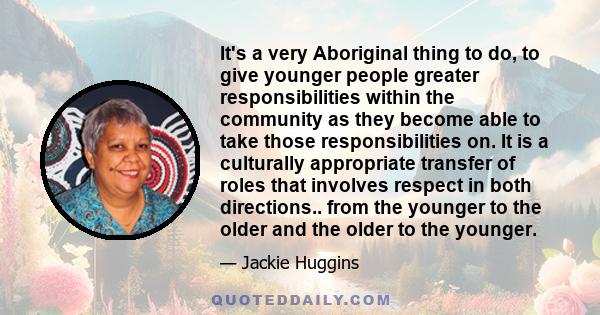 It's a very Aboriginal thing to do, to give younger people greater responsibilities within the community as they become able to take those responsibilities on. It is a culturally appropriate transfer of roles that involves respect in both directions.. from the younger to the older and the older to the younger.

— Jackie Huggins

QUOTEDDAILY.COM